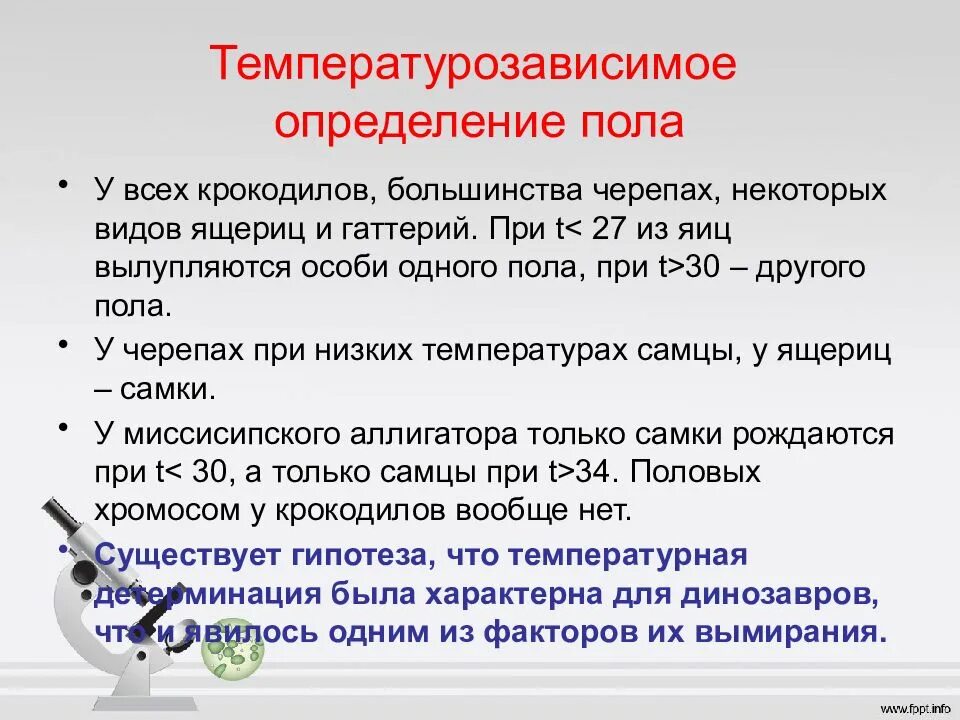 Температурозависимое определение пола

• У всех крокодилов, большинства черепах, некоторых видов ящериц и гаттерий. При t< 27 из яиц вылупляются особи одного пола, при t>30 – другого пола.

• У черепах при низких температурах самцы, у ящериц – самки.

• У миссисипского аллигатора только самки рождаются при t< 30, а только самцы при t>34. Половых хромосом у крокодилов вообще нет.

• Существует гипотеза, что температурная детерминация была характерна для динозавров, что и явилось одним из факторов их вымирания.

www.fppt.info